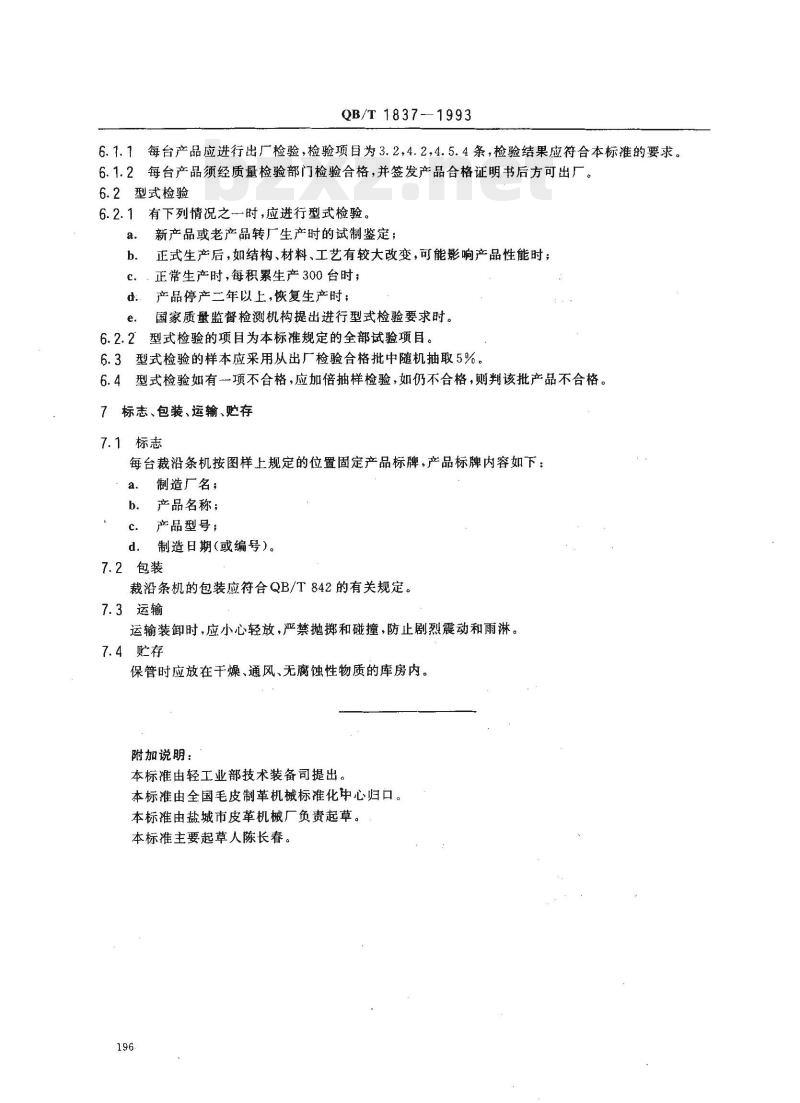 QB/T 1837—1993

6.1.1 每台产品应进行出厂检验，检验项目为3.2，4.2，4.5.4条，检验结果应符合本标准的要求。

6.1.2 每台产品须经质量检验部门检验合格，并签发产品合格证明书后方可出厂。

6.2 型式检验

6.2.1 有下列情况之一时，应进行型式检验。

a. 新产品或老产品转厂生产时的试制鉴定；

b. 正式生产后，如结构、材料、工艺有较大改变，可能影响产品性能时；

c. 正常生产时，每积累生产300台时；

d. 产品停产二年以上，恢复生产时；

e. 国家质量监督检测机构提出进行型式检验要求时。

6.2.2 型式检验的项目为本标准规定的全部试验项目。

6.3 型式检验的样本应采用从出厂检验合格批中随机抽取5%。

6.4 型式检验如有一项不合格，应加倍抽样检验，如仍不合格，则判该批产品不合格。

7 标志、包装、运输、贮存

7.1 标志

每台裁沿条机按图样上规定的位置固定产品标牌，产品标牌内容如下：

a. 制造厂名；

b. 产品名称；

c. 产品型号；

d. 制造日期(或编号)。

7.2 包装

裁沿条机的包装应符合QB/T 842的有关规定。

7.3 运输

运输装卸时，应小心轻放，严禁抛掷和碰撞，防止剧烈震动和雨淋。

7.4 贮存

保管时应放在干燥、通风、无腐蚀性物质的库房内。

附加说明：

本标准由轻工业部技术装备司提出。

本标准由全国毛皮制革机械标准化中心归口。

本标准由盐城市皮革机械厂负责起草。

本标准主要起草人陈长春。

196